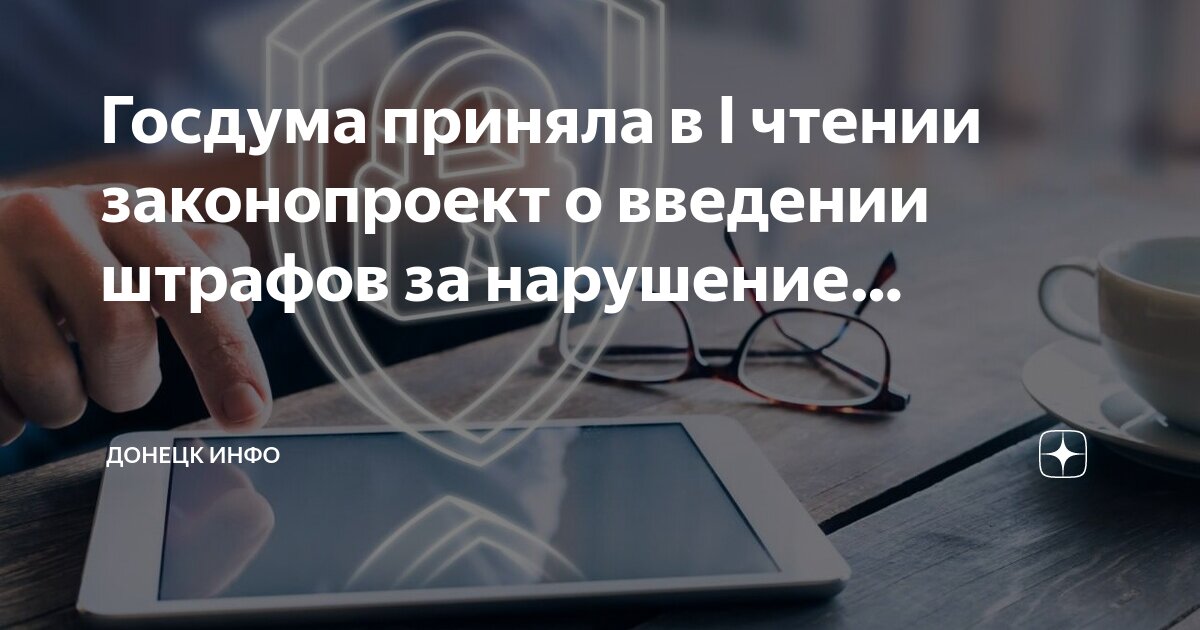 Госдума приняла в I чтении законопроект о введении штрафов за нарушение...

ДОНЕЦК ИНФО